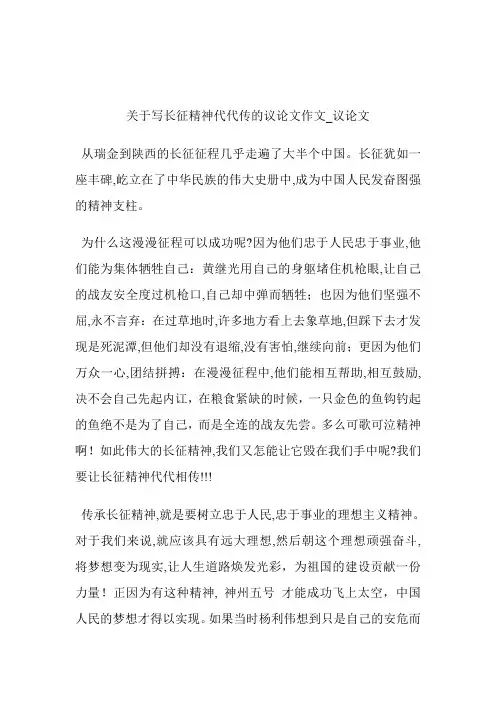 关于写长征精神代代传的议论文作文_议论文

从瑞金到陕西的长征征程几乎走遍了大半个中国。长征犹如一座丰碑,屹立在了中华民族的伟大史册中,成为中国人民发奋图强的精神支柱。

为什么这漫漫征程可以成功呢?因为他们忠于人民忠于事业,他们能为集体牺牲自己：黄继光用自己的身躯堵住机枪眼,让自己的战友安全度过机枪口,自己却中弹而牺牲；也因为他们坚强不屈,永不言弃：在过草地时,许多地方看上去象草地,但踩下去才发现是死泥潭,但他们却没有退缩,没有害怕,继续向前；更因为他们万众一心,团结拼搏：在漫漫征程中,他们能相互帮助,相互鼓励,决不会自己先起内讧，在粮食紧缺的时候，一只金色的鱼钩钓起的鱼绝不是为了自己，而是全连的战友先尝。多么可歌可泣精神啊！如此伟大的长征精神,我们又怎能让它毁在我们手中呢?我们要让长征精神代代相传!!!

传承长征精神,就是要树立忠于人民,忠于事业的理想主义精神。对于我们来说,就应该具有远大理想,然后朝这个理想顽强奋斗,将梦想变为现实,让人生道路焕发光彩，为祖国的建设贡献一份力量！正因为有这种精神, 神州五号 才能成功飞上太空，中国人民的梦想才得以实现。如果当时杨利伟想到只是自己的安危而